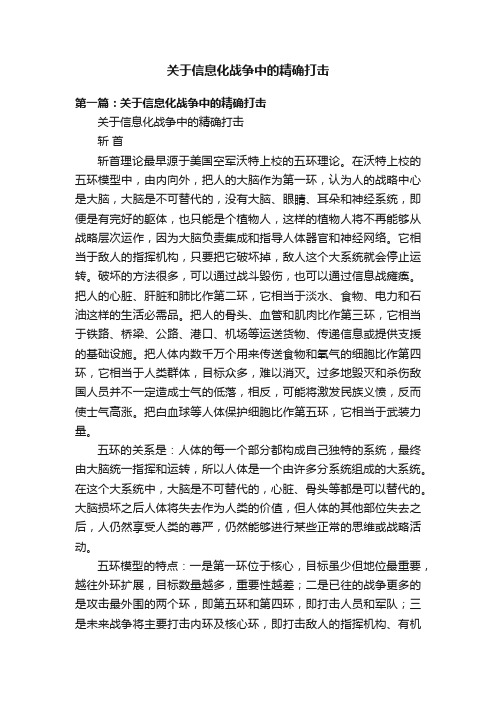 关于信息化战争中的精确打击

第一篇：关于信息化战争中的精确打击

关于信息化战争中的精确打击

斩 首

斩首理论最早源于美国空军沃特上校的五环理论。在沃特上校的五环模型中，由内向外，把人的大脑作为第一环，认为人的战略中心是大脑，大脑是不可替代的，没有大脑、眼睛、耳朵和神经系统，即便是有完好的躯体，也只能是个植物人，这样的植物人将不再能够从战略层次运作，因为大脑负责集成和指导人体器官和神经网络。它相当于敌人的指挥机构，只要把它破坏掉，敌人这个大系统就会停止运转。破坏的方法很多，可以通过战斗毁伤，也可以通过信息战瘫痪。把人的心脏、肝脏和肺比作第二环，它相当于淡水、食物、电力和石油这样的生活必需品。把人的骨头、血管和肌肉比作第三环，它相当于铁路、桥梁、公路、港口、机场等运送货物、传递信息或提供支援的基础设施。把人体内数千万个用来传送食物和氧气的细胞比作第四环，它相当于人类群体，目标众多，难以消灭。过多地毁灭和杀伤敌国人员并不一定造成士气的低落，相反，可能将激发民族义愤，反而使士气高涨。把白血球等人体保护细胞比作第五环，它相当于武装力量。

五环的关系是：人体的每一个部分都构成自己独特的系统，最终由大脑统一指挥和运转，所以人体是一个由许多分系统组成的大系统。在这个大系统中，大脑是不可替代的，心脏、骨头等都是可以替代的。大脑损坏之后人体将失去作为人类的价值，但人体的其他部位失去之后，人仍然享受人类的尊严，仍然能够进行某些正常的思维或战略活动。

五环模型的特点：一是第一环位于核心，目标虽少但地位最重要，越往外环扩展，目标数量越多，重要性越差；二是已往的战争更多的是攻击最外围的两个环，即第五环和第四环，即打击人员和军队；三是未来战争将主要打击内环及核心环，即打击敌人的指挥机构、有机